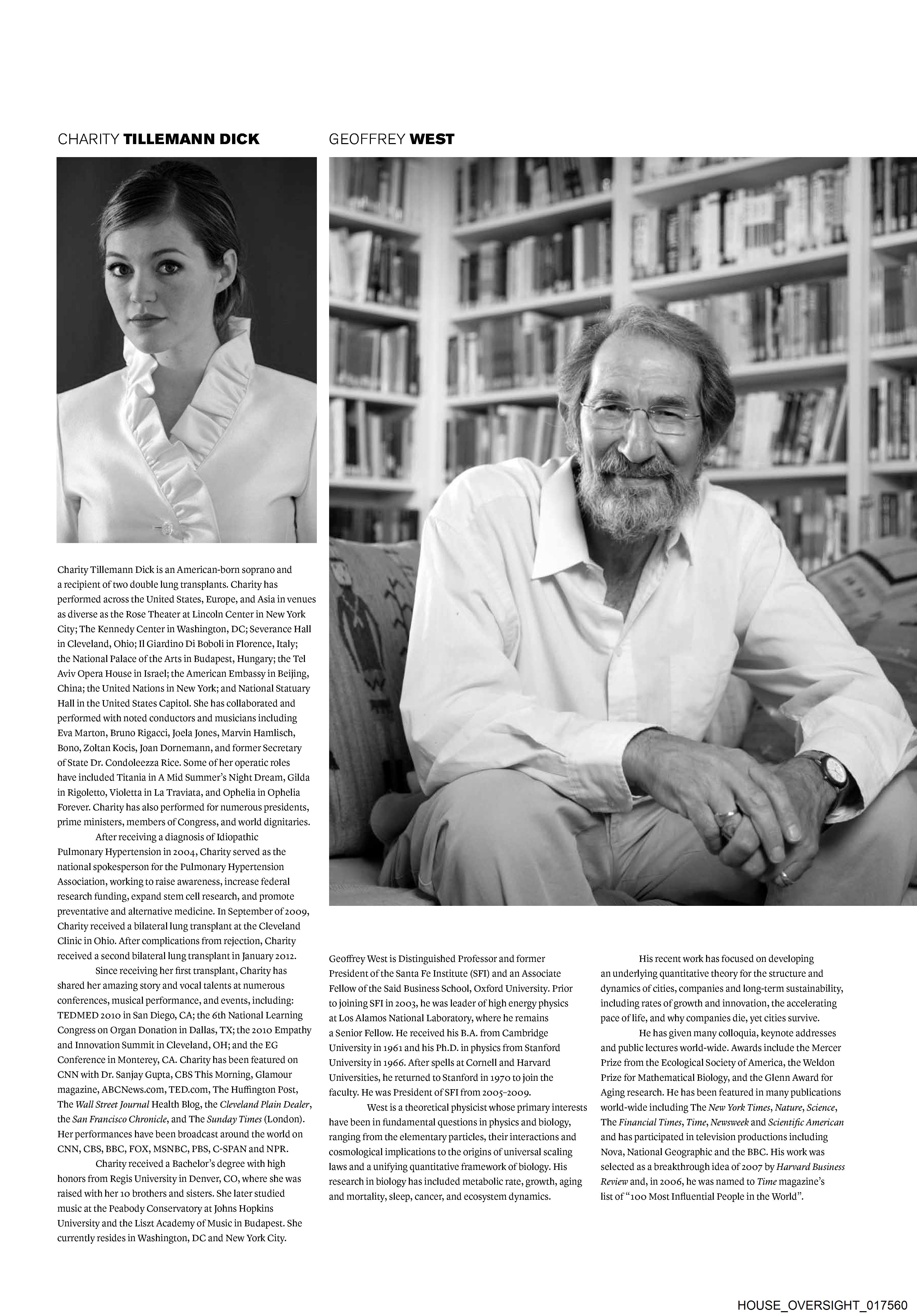 CHARITY TILLEMANN DICK

Charity Tillemann Dick is an American-born soprano and a recipient of two double lung transplants. Charity has performed across the United States, Europe, and Asia in venues as diverse as the Rose Theater at Lincoln Center in New York City; The Kennedy Center in Washington, DC; Severance Hall in Cleveland, Ohio; Il Giardino Di Boboli in Florence, Italy; the National Palace of the Arts in Budapest, Hungary; the Tel Aviv Opera House in Israel; the American Embassy in Beijing, China; the United Nations in New York; and National Statuary Hall in the United States Capitol. She has collaborated and performed with noted conductors and musicians including Eva Marton, Bruno Rigacci, Joela Jones, Marvin Hamlisch, Bono, Zoltan Kocis, Joan Dornemann, and former Secretary of State Dr. Condoleezza Rice. Some of her operatic roles have included Titania in A Mid Summer's Night Dream, Gilda in Rigoletto, Violetta in La Traviata, and Ophelia in Ophelia Forever. Charity has also performed for numerous presidents, prime ministers, members of Congress, and world dignitaries.

After receiving a diagnosis of Idiopathic Pulmonary Hypertension in 2004, Charity served as the national spokesperson for the Pulmonary Hypertension Association, working to raise awareness, increase federal research funding, expand stem cell research, and promote preventative and alternative medicine. In September of 2009, Charity received a bilateral lung transplant at the Cleveland Clinic in Ohio. After complications from rejection, Charity received a second bilateral lung transplant in January 2012.

Since receiving her first transplant, Charity has shared her amazing story and vocal talents at numerous conferences, musical performance, and events, including: TEDMED 2010 in San Diego, CA; the 6th National Learning Congress on Organ Donation in Dallas, TX; the 2010 Empathy and Innovation Summit in Cleveland, OH; and the EG Conference in Monterey, CA. Charity has been featured on CNN with Dr. Sanjay Gupta, CBS This Morning, Glamour magazine, ABCNews.com, TED.com, The Huffington Post, The Wall Street Journal Health Blog, the Cleveland Plain Dealer, the San Francisco Chronicle, and The Sunday Times (London). Her performances have been broadcast around the world on CNN, CBS, BBC, FOX, MSNBC, PBS, C-SPAN and NPR.

Charity received a Bachelor's degree with high honors from Regis University in Denver, CO, where she was raised with her 10 brothers and sisters. She later studied music at the Peabody Conservatory at Johns Hopkins University and the Liszt Academy of Music in Budapest. She currently resides in Washington, DC and New York City.

GEOFFREY WEST

Geoffrey West is Distinguished Professor and former President of the Santa Fe Institute (SFI) and an Associate Fellow of the Said Business School, Oxford University. Prior to joining SFI in 2003, he was leader of high energy physics at Los Alamos National Laboratory, where he remains a Senior Fellow. He received his B.A. from Cambridge University in 1961 and his Ph.D. in physics from Stanford University in 1966. After spells at Cornell and Harvard Universities, he returned to Stanford in 1970 to join the faculty. He was President of SFI from 2005–2009.

West is a theoretical physicist whose primary interests have been in fundamental questions in physics and biology, ranging from the elementary particles, their interactions and cosmological implications to the origins of universal scaling laws and a unifying quantitative framework of biology. His research in biology has included metabolic rate, growth, aging and mortality, sleep, cancer, and ecosystem dynamics.

His recent work has focused on developing an underlying quantitative theory for the structure and dynamics of cities, companies and long-term sustainability, including rates of growth and innovation, the accelerating pace of life, and why companies die, yet cities survive.

He has given many colloquia, keynote addresses and public lectures world-wide. Awards include the Mercer Prize from the Ecological Society of America, the Weldon Prize for Mathematical Biology, and the Glenn Award for Aging research. He has been featured in many publications world-wide including The New York Times, Nature, Science, The Financial Times, Time, Newsweek and Scientific American and has participated in television productions including Nova, National Geographic and the BBC. His work was selected as a breakthrough idea of 2007 by Harvard Business Review and, in 2006, he was named to Time magazine's list of "100 Most Influential People in the World".

HOUSE_OVERSIGHT_017560